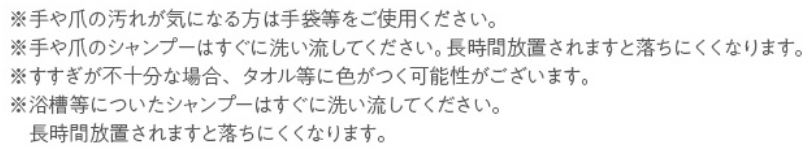 ※手や爪の汚れが気になる方は手袋等をご使用ください。
※手や爪のシャンプーはすぐに洗い流してください。長時間放置されますと落ちにくくなります。
※すすぎが不十分な場合、タオル等に色がつく可能性がございます。
※浴槽等についたシャンプーはすぐに洗い流してください。
長時間放置されますと落ちにくくなります。